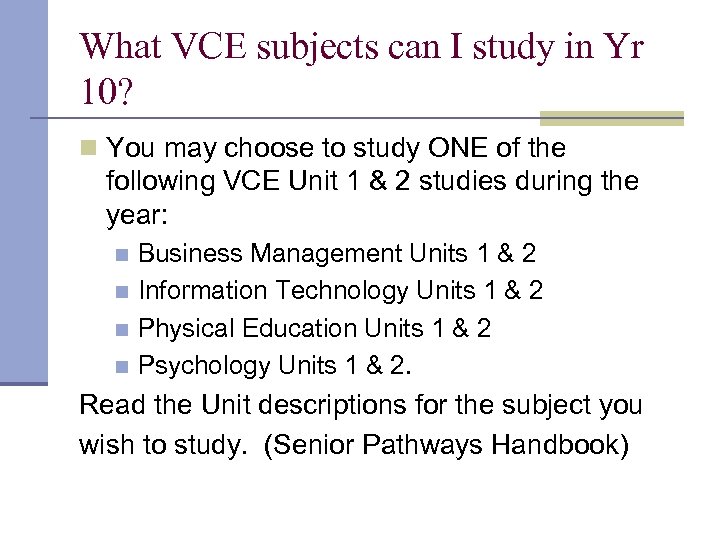 What VCE subjects can I study in Yr 10?

You may choose to study ONE of the following VCE Unit 1 & 2 studies during the year:

Business Management Units 1 & 2

Information Technology Units 1 & 2

Physical Education Units 1 & 2

Psychology Units 1 & 2.

Read the Unit descriptions for the subject you wish to study. (Senior Pathways Handbook)